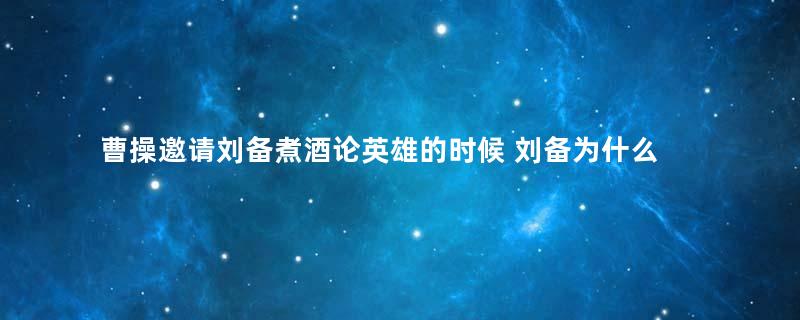 曹操邀请刘备煮酒论英雄的时候 刘备为什么